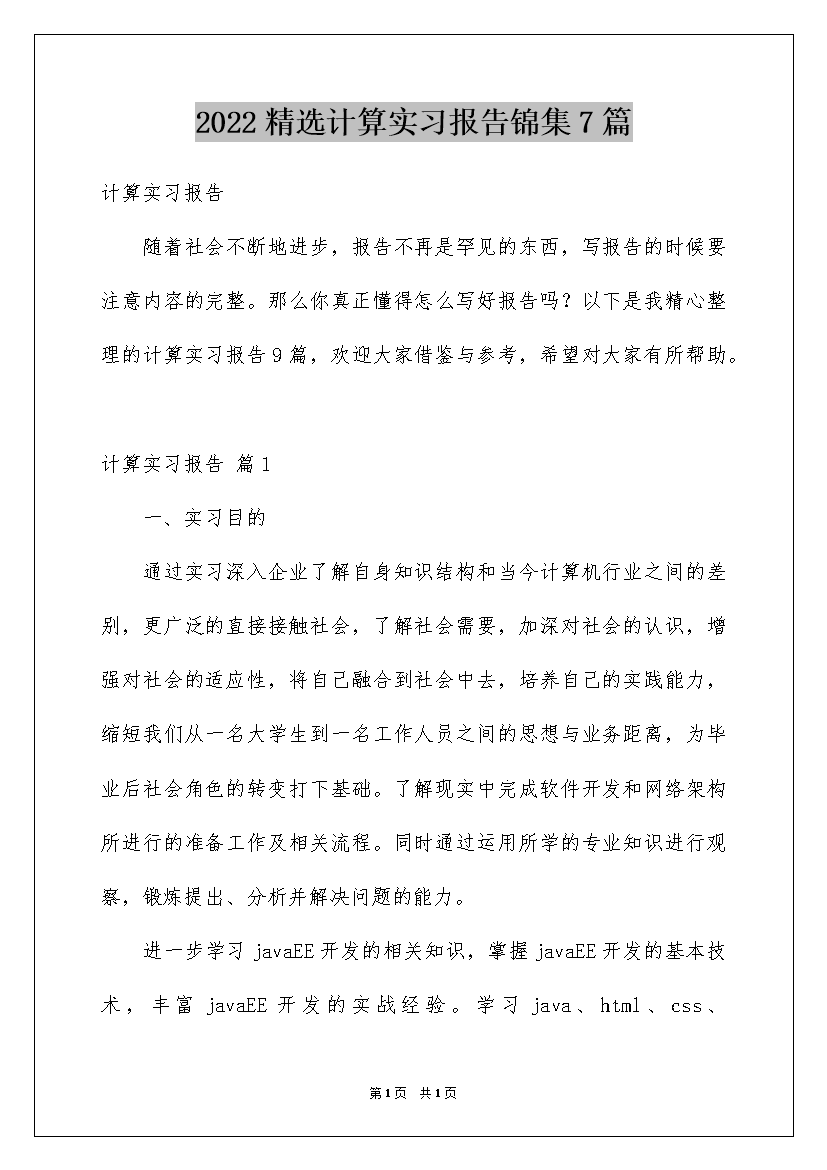 2022精选计算实习报告锦集7篇

计算实习报告

随着社会不断地进步，报告不再是罕见的东西，写报告的时候要注意内容的完整。那么你真正懂得怎么写好报告吗？以下是我精心整理的计算实习报告9篇，欢迎大家借鉴与参考，希望对大家有所帮助。

计算实习报告 篇1

一、实习目的

通过实习深入企业了解自身知识结构和当今计算机行业之间的差别，更广泛的直接接触社会，了解社会需要，加深对社会的认识，增强对社会的适应性，将自己融合到社会中去，培养自己的实践能力，缩短我们从一名大学生到一名工作人员之间的思想与业务距离，为毕业后社会角色的转变打下基础。了解现实中完成软件开发和网络架构所进行的准备工作及相关流程。同时通过运用所学的专业知识进行观察，锻炼提出、分析并解决问题的能力。

进一步学习 javaEE开发的相关知识，掌握javaEE开发的基本技术，丰富 javaEE 开发的实战经验。学习 java、html、css、

第1页 共1页